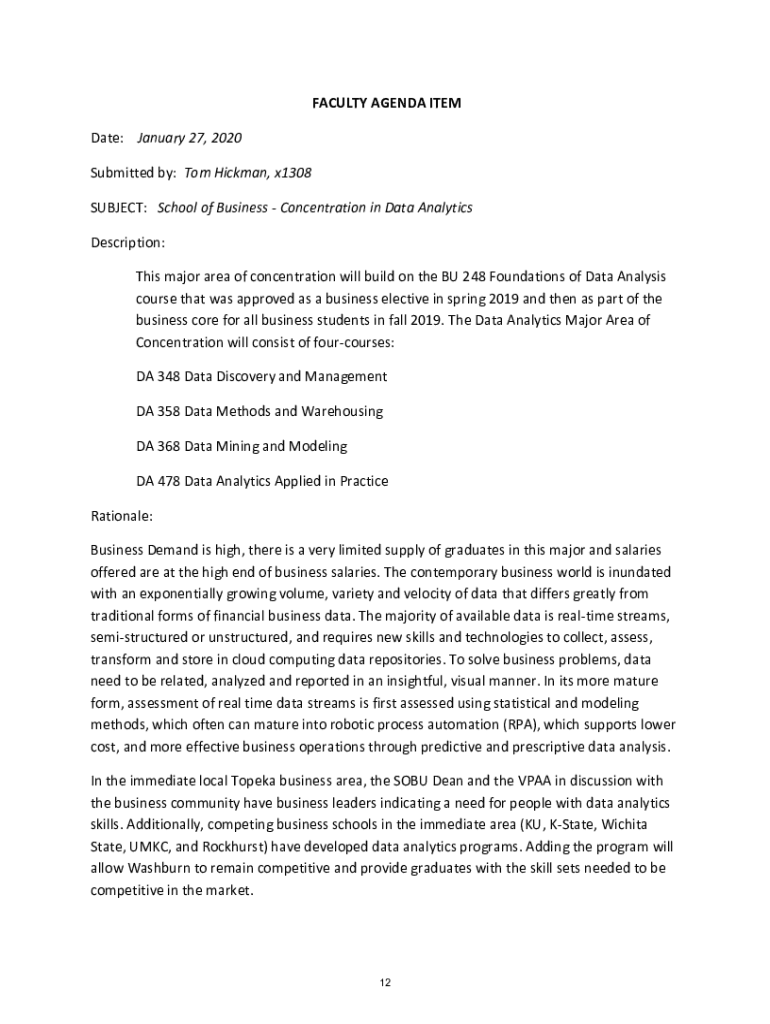 FACULTY AGENDA ITEM

Date: January 27, 2020

Submitted by: Tom Hickman, x1308

SUBJECT: School of Business - Concentration in Data Analytics

Description:

This major area of concentration will build on the BU 248 Foundations of Data Analysis course that was approved as a business elective in spring 2019 and then as part of the business core for all business students in fall 2019. The Data Analytics Major Area of Concentration will consist of four-courses:

DA 348 Data Discovery and Management

DA 358 Data Methods and Warehousing

DA 368 Data Mining and Modeling

DA 478 Data Analytics Applied in Practice

Rationale:

Business Demand is high, there is a very limited supply of graduates in this major and salaries offered are at the high end of business salaries. The contemporary business world is inundated with an exponentially growing volume, variety and velocity of data that differs greatly from traditional forms of financial business data. The majority of available data is real-time streams, semi-structured or unstructured, and requires new skills and technologies to collect, assess, transform and store in cloud computing data repositories. To solve business problems, data need to be related, analyzed and reported in an insightful, visual manner. In its more mature form, assessment of real time data streams is first assessed using statistical and modeling methods, which often can mature into robotic process automation (RPA), which supports lower cost, and more effective business operations through predictive and prescriptive data analysis.

In the immediate local Topeka business area, the SOBU Dean and the VPAA in discussion with the business community have business leaders indicating a need for people with data analytics skills. Additionally, competing business schools in the immediate area (KU, K-State, Wichita State, UMKC, and Rockhurst) have developed data analytics programs. Adding the program will allow Washburn to remain competitive and provide graduates with the skill sets needed to be competitive in the market.

12